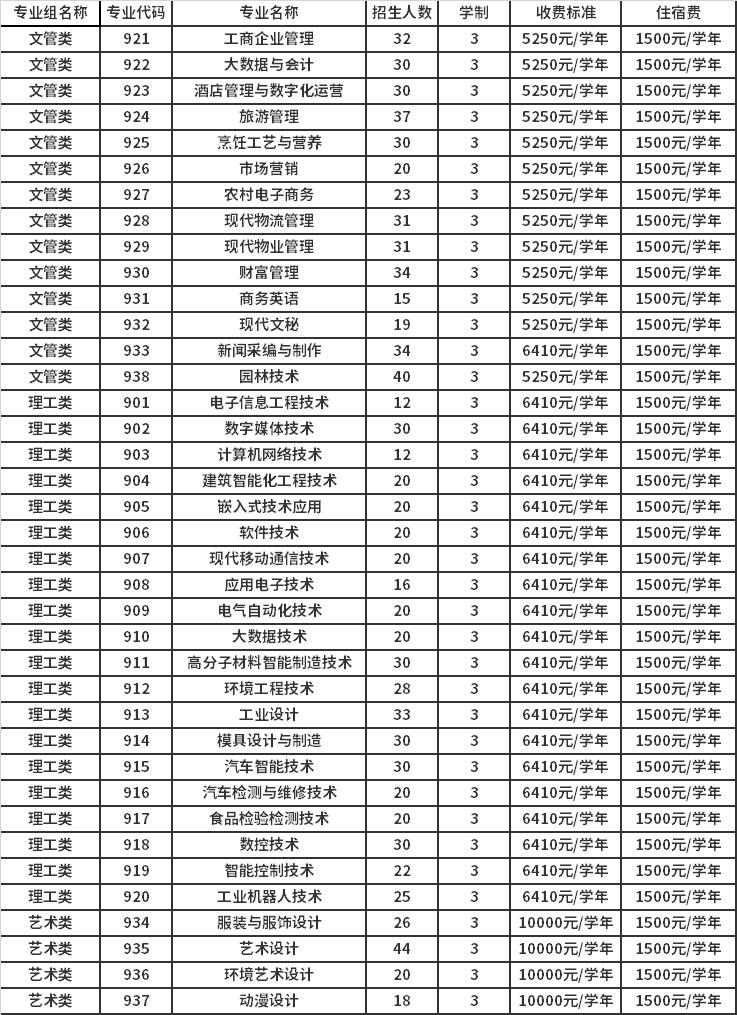 | 专业组名称 | 专业代码 | 专业名称 | 招生人数 | 学制 | 收费标准 | 住宿费 |
|---|---|---|---|---|---|---|
| 文管类 | 921 | 工商企业管理 | 32 | 3 | 5250元/学年 | 1500元/学年 |
| 文管类 | 922 | 大数据与会计 | 30 | 3 | 5250元/学年 | 1500元/学年 |
| 文管类 | 923 | 酒店管理与数字化运营 | 30 | 3 | 5250元/学年 | 1500元/学年 |
| 文管类 | 924 | 旅游管理 | 37 | 3 | 5250元/学年 | 1500元/学年 |
| 文管类 | 925 | 烹饪工艺与营养 | 30 | 3 | 5250元/学年 | 1500元/学年 |
| 文管类 | 926 | 市场营销 | 20 | 3 | 5250元/学年 | 1500元/学年 |
| 文管类 | 927 | 农村电子商务 | 23 | 3 | 5250元/学年 | 1500元/学年 |
| 文管类 | 928 | 现代物流管理 | 31 | 3 | 5250元/学年 | 1500元/学年 |
| 文管类 | 929 | 现代物业管理 | 31 | 3 | 5250元/学年 | 1500元/学年 |
| 文管类 | 930 | 财富管理 | 34 | 3 | 5250元/学年 | 1500元/学年 |
| 文管类 | 931 | 商务英语 | 15 | 3 | 5250元/学年 | 1500元/学年 |
| 文管类 | 932 | 现代文秘 | 19 | 3 | 5250元/学年 | 1500元/学年 |
| 文管类 | 933 | 新闻采编与制作 | 34 | 3 | 6410元/学年 | 1500元/学年 |
| 文管类 | 938 | 园林技术 | 40 | 3 | 5250元/学年 | 1500元/学年 |
| 理工类 | 901 | 电子信息工程技术 | 12 | 3 | 6410元/学年 | 1500元/学年 |
| 理工类 | 902 | 数字媒体技术 | 30 | 3 | 6410元/学年 | 1500元/学年 |
| 理工类 | 903 | 计算机网络技术 | 12 | 3 | 6410元/学年 | 1500元/学年 |
| 理工类 | 904 | 建筑智能化工程技术 | 20 | 3 | 6410元/学年 | 1500元/学年 |
| 理工类 | 905 | 嵌入式技术应用 | 20 | 3 | 6410元/学年 | 1500元/学年 |
| 理工类 | 906 | 软件技术 | 20 | 3 | 6410元/学年 | 1500元/学年 |
| 理工类 | 907 | 现代移动通信技术 | 20 | 3 | 6410元/学年 | 1500元/学年 |
| 理工类 | 908 | 应用电子技术 | 16 | 3 | 6410元/学年 | 1500元/学年 |
| 理工类 | 909 | 电气自动化技术 | 20 | 3 | 6410元/学年 | 1500元/学年 |
| 理工类 | 910 | 大数据技术 | 20 | 3 | 6410元/学年 | 1500元/学年 |
| 理工类 | 911 | 高分子材料智能制造技术 | 30 | 3 | 6410元/学年 | 1500元/学年 |
| 理工类 | 912 | 环境工程技术 | 28 | 3 | 6410元/学年 | 1500元/学年 |
| 理工类 | 913 | 工业设计 | 33 | 3 | 6410元/学年 | 1500元/学年 |
| 理工类 | 914 | 模具设计与制造 | 30 | 3 | 6410元/学年 | 1500元/学年 |
| 理工类 | 915 | 汽车智能技术 | 30 | 3 | 6410元/学年 | 1500元/学年 |
| 理工类 | 916 | 汽车检测与维修技术 | 20 | 3 | 6410元/学年 | 1500元/学年 |
| 理工类 | 917 | 食品检验检测技术 | 20 | 3 | 6410元/学年 | 1500元/学年 |
| 理工类 | 918 | 数控技术 | 30 | 3 | 6410元/学年 | 1500元/学年 |
| 理工类 | 919 | 智能控制技术 | 22 | 3 | 6410元/学年 | 1500元/学年 |
| 理工类 | 920 | 工业机器人技术 | 25 | 3 | 6410元/学年 | 1500元/学年 |
| 艺术类 | 934 | 服装与服饰设计 | 26 | 3 | 10000元/学年 | 1500元/学年 |
| 艺术类 | 935 | 艺术设计 | 44 | 3 | 10000元/学年 | 1500元/学年 |
| 艺术类 | 936 | 环境艺术设计 | 20 | 3 | 10000元/学年 | 1500元/学年 |
| 艺术类 | 937 | 动漫设计 | 18 | 3 | 10000元/学年 | 1500元/学年 |